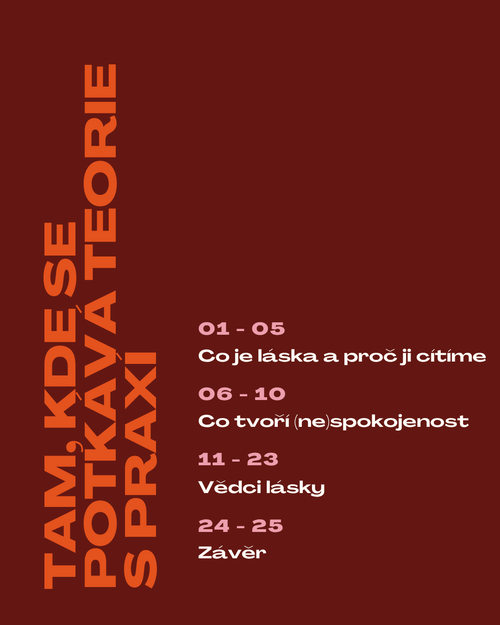 TAM, KDE SE POTKÁVÁ TEORIE S PRAXÍ

01 - 05
Co je láska a proč ji cítíme

06 - 10
Co tvoří (ne)spokojenost

11 - 23
Vědci lásky

24 - 25
Závěr